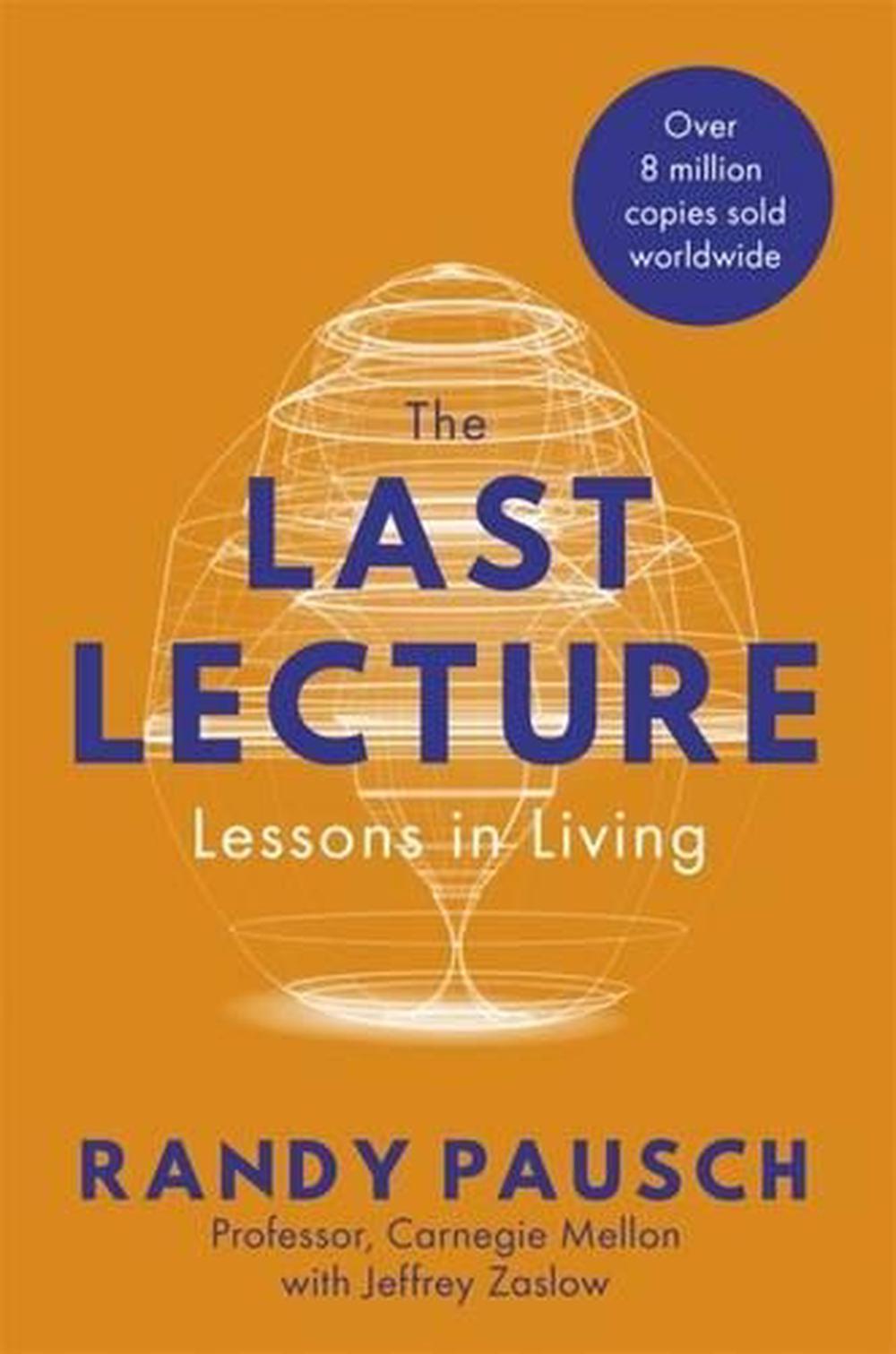 Over 8 million copies sold worldwide

The
LAST
LECTURE
Lessons in Living

RANDY PAUSCH
Professor, Carnegie Mellon
with Jeffrey Zaslow